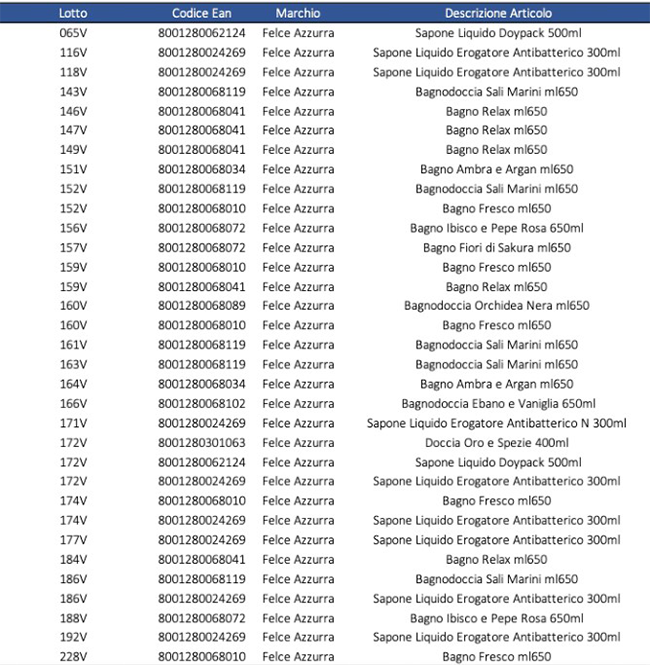 | Lotto | Codice Ean | Marchio | Descrizione Articolo |
|---|---|---|---|
| 065V | 8001280062124 | Felce Azzurra | Sapone Liquido Doypack 500ml |
| 116V | 8001280024269 | Felce Azzurra | Sapone Liquido Erogatore Antibatterico 300ml |
| 118V | 8001280024269 | Felce Azzurra | Sapone Liquido Erogatore Antibatterico 300ml |
| 143V | 8001280068119 | Felce Azzurra | Bagnodoccia Sali Marini ml650 |
| 146V | 8001280068041 | Felce Azzurra | Bagno Relax ml650 |
| 147V | 8001280068041 | Felce Azzurra | Bagno Relax ml650 |
| 149V | 8001280068041 | Felce Azzurra | Bagno Relax ml650 |
| 151V | 8001280068034 | Felce Azzurra | Bagno Ambra e Argan ml650 |
| 152V | 8001280068119 | Felce Azzurra | Bagnodoccia Sali Marini ml650 |
| 152V | 8001280068010 | Felce Azzurra | Bagno Fresco ml650 |
| 156V | 8001280068072 | Felce Azzurra | Bagno Ibisco e Pepe Rosa 650ml |
| 157V | 8001280068072 | Felce Azzurra | Bagno Fiori di Sakura ml650 |
| 159V | 8001280068010 | Felce Azzurra | Bagno Fresco ml650 |
| 159V | 8001280068041 | Felce Azzurra | Bagno Relax ml650 |
| 160V | 8001280068089 | Felce Azzurra | Bagnodoccia Orchidea Nera ml650 |
| 160V | 8001280068010 | Felce Azzurra | Bagno Fresco ml650 |
| 161V | 8001280068119 | Felce Azzurra | Bagnodoccia Sali Marini ml650 |
| 163V | 8001280068119 | Felce Azzurra | Bagnodoccia Sali Marini ml650 |
| 164V | 8001280068034 | Felce Azzurra | Bagno Ambra e Argan ml650 |
| 166V | 8001280068102 | Felce Azzurra | Bagnodoccia Ebano e Vaniglia 650ml |
| 171V | 8001280024269 | Felce Azzurra | Sapone Liquido Erogatore Antibatterico N 300ml |
| 172V | 8001280301063 | Felce Azzurra | Doccia Oro e Spezie 400ml |
| 172V | 8001280062124 | Felce Azzurra | Sapone Liquido Doypack 500ml |
| 172V | 8001280024269 | Felce Azzurra | Sapone Liquido Erogatore Antibatterico 300ml |
| 174V | 8001280068010 | Felce Azzurra | Bagno Fresco ml650 |
| 174V | 8001280024269 | Felce Azzurra | Sapone Liquido Erogatore Antibatterico 300ml |
| 177V | 8001280024269 | Felce Azzurra | Sapone Liquido Erogatore Antibatterico 300ml |
| 184V | 8001280068041 | Felce Azzurra | Bagno Relax ml650 |
| 186V | 8001280068119 | Felce Azzurra | Bagnodoccia Sali Marini ml650 |
| 186V | 8001280024269 | Felce Azzurra | Sapone Liquido Erogatore Antibatterico 300ml |
| 188V | 8001280068072 | Felce Azzurra | Bagno Ibisco e Pepe Rosa 650ml |
| 192V | 8001280024269 | Felce Azzurra | Sapone Liquido Erogatore Antibatterico 300ml |
| 228V | 8001280068010 | Felce Azzurra | Bagno Fresco ml650 |